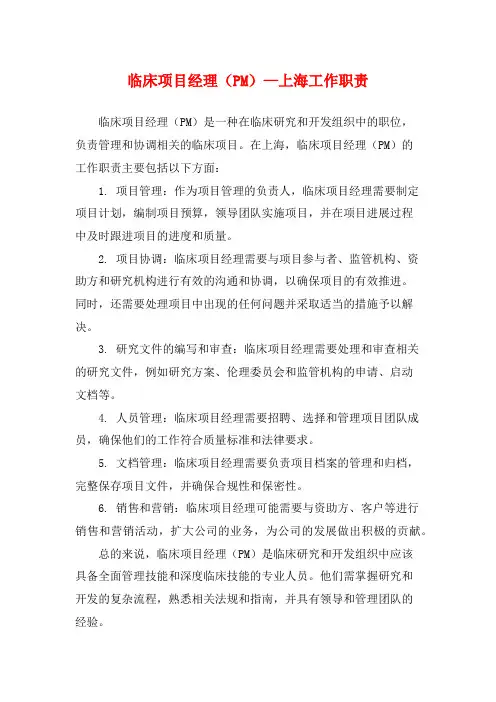 临床项目经理（PM）—上海工作职责

临床项目经理（PM）是一种在临床研究和开发组织中的职位，负责管理和协调相关的临床项目。在上海，临床项目经理（PM）的工作职责主要包括以下方面：

1. 项目管理：作为项目管理的负责人，临床项目经理需要制定项目计划，编制项目预算，领导团队实施项目，并在项目进展过程中及时跟进项目的进度和质量。

2. 项目协调：临床项目经理需要与项目参与者、监管机构、资助方和研究机构进行有效的沟通和协调，以确保项目的有效推进。同时，还需要处理项目中出现的任何问题并采取适当的措施予以解决。

3. 研究文件的编写和审查：临床项目经理需要处理和审查相关的研究文件，例如研究方案、伦理委员会和监管机构的申请、启动文档等。

4. 人员管理：临床项目经理需要招聘、选择和管理项目团队成员，确保他们的工作符合质量标准和法律要求。

5. 文档管理：临床项目经理需要负责项目档案的管理和归档，完整保存项目文件，并确保合规性和保密性。

6. 销售和营销：临床项目经理可能需要与资助方、客户等进行销售和营销活动，扩大公司的业务，为公司的发展做出积极的贡献。

总的来说，临床项目经理（PM）是临床研究和开发组织中应该具备全面管理技能和深度临床技能的专业人员。他们需掌握研究和开发的复杂流程，熟悉相关法规和指南，并具有领导和管理团队的经验。